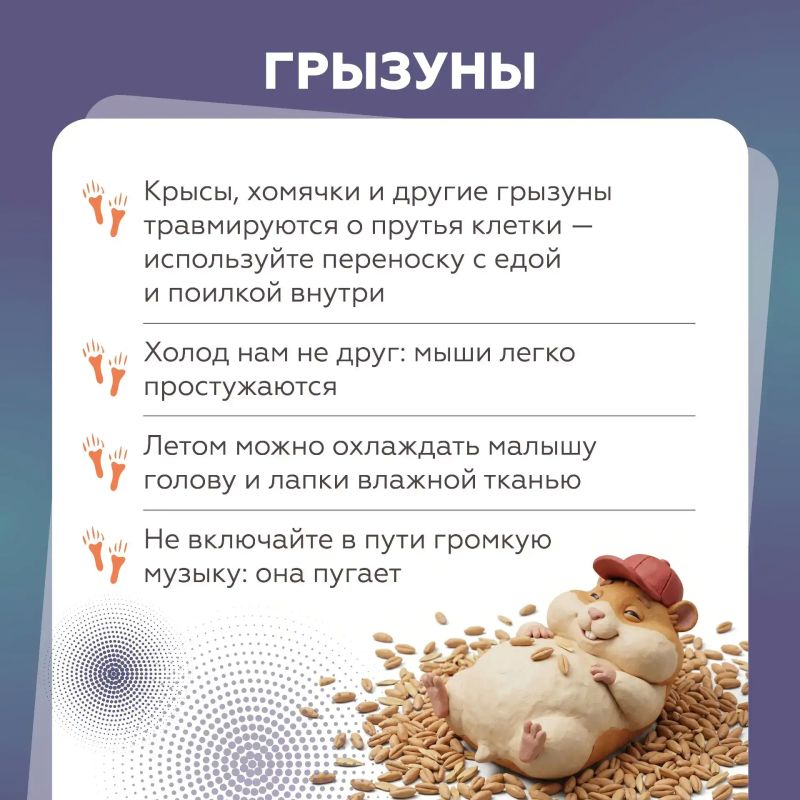 ГРЫЗУНЫ

Крысы, хомячки и другие грызуны травмируются о прутья клетки — используйте переноску с едой и поилкой внутри

Холод нам не друг: мыши легко простужаются

Летом можно охлаждать малышу голову и лапки влажной тканью

Не включайте в пути громкую музыку: она пугает